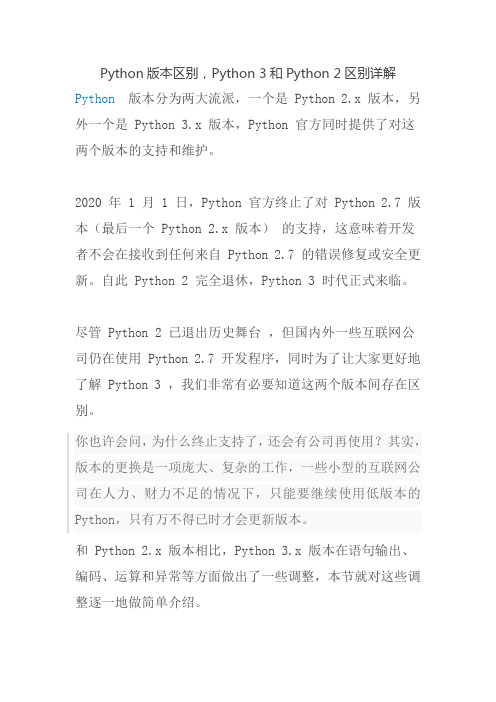 Python 版本区别，Python 3 和 Python 2 区别详解

Python 版本分为两大流派，一个是 Python 2.x 版本，另外一个是 Python 3.x 版本，Python 官方同时提供了对这两个版本的支持和维护。

2020 年 1 月 1 日，Python 官方终止了对 Python 2.7 版本（最后一个 Python 2.x 版本） 的支持，这意味着开发者不会在接收到任何来自 Python 2.7 的错误修复或安全更新。自此 Python 2 完全退休，Python 3 时代正式来临。

尽管 Python 2 已退出历史舞台 ，但国内外一些互联网公司仍在使用 Python 2.7 开发程序，同时为了让大家更好地了解 Python 3 ，我们非常有必要知道这两个版本间存在区别。

你也许会问，为什么终止支持了，还会有公司再使用？其实，版本的更换是一项庞大、复杂的工作，一些小型的互联网公司在人力、财力不足的情况下，只能要继续使用低版本的 Python，只有万不得已时才会更新版本。

和 Python 2.x 版本相比，Python 3.x 版本在语句输出、编码、运算和异常等方面做出了一些调整，本节就对这些调整逐一地做简单介绍。